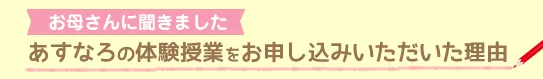 お母さんに聞きました

あすなろの体験授業をお申し込みいただいた理由